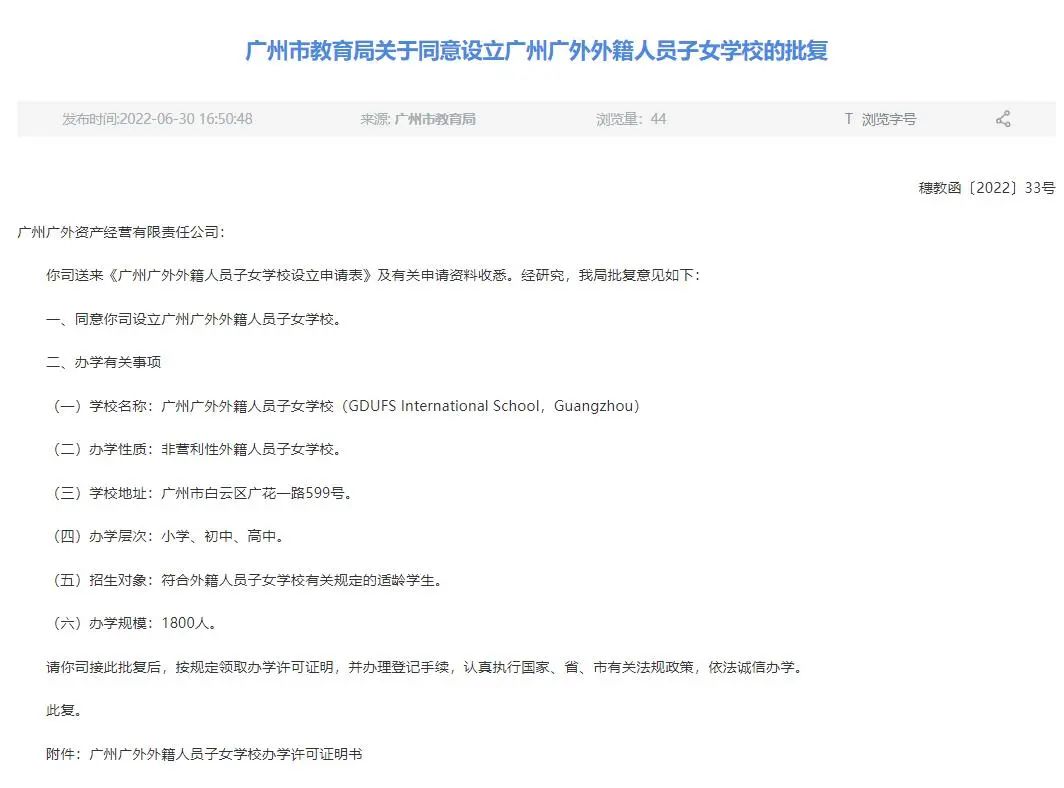 广州市教育局关于同意设立广州广外外籍人员子女学校的批复

发布时间:2022-06-30 16:50:48　　来源: 广州市教育局　　浏览量: 44　　T 浏览字号

穗教函〔2022〕33号

广州广外资产经营有限责任公司:

你司送来《广州广外外籍人员子女学校设立申请表》及有关申请资料收悉。经研究，我局批复意见如下:

一、同意你司设立广州广外外籍人员子女学校。

二、办学有关事项

（一）学校名称：广州广外外籍人员子女学校（GDUFS International School，Guangzhou）

（二）办学性质：非营利性外籍人员子女学校。

（三）学校地址：广州市白云区广花一路599号。

（四）办学层次：小学、初中、高中。

（五）招生对象：符合外籍人员子女学校有关规定的适龄学生。

（六）办学规模：1800人。

请你司接此批复后，按规定领取办学许可证明，并办理登记手续，认真执行国家、省、市有关法规政策，依法诚信办学。

此复。

附件：广州广外外籍人员子女学校办学许可证明书